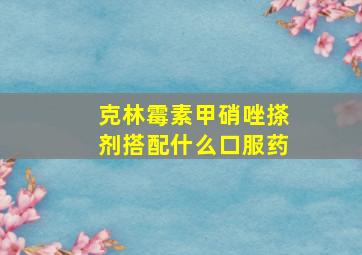 克林霉素甲硝唑搽剂搭配什么口服药